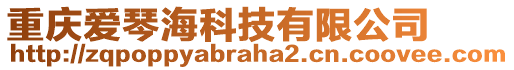 重庆爱琴海科技有限公司
http://zqpoppyabraha2.cn.coovee.com